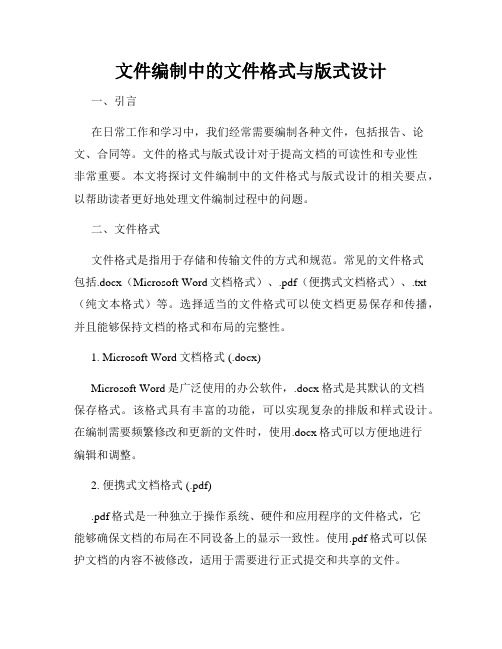 文件编制中的文件格式与版式设计

一、引言

在日常工作和学习中，我们经常需要编制各种文件，包括报告、论文、合同等。文件的格式与版式设计对于提高文档的可读性和专业性非常重要。本文将探讨文件编制中的文件格式与版式设计的相关要点，以帮助读者更好地处理文件编制过程中的问题。

二、文件格式

文件格式是指用于存储和传输文件的方式和规范。常见的文件格式包括.docx（Microsoft Word 文档格式）、.pdf（便携式文档格式）、.txt（纯文本格式）等。选择适当的文件格式可以使文档更易保存和传播，并且能够保持文档的格式和布局的完整性。

1. Microsoft Word 文档格式 (.docx)

Microsoft Word 是广泛使用的办公软件，.docx 格式是其默认的文档保存格式。该格式具有丰富的功能，可以实现复杂的排版和样式设计。在编制需要频繁修改和更新的文件时，使用.docx 格式可以方便地进行编辑和调整。

2. 便携式文档格式 (.pdf)

.pdf 格式是一种独立于操作系统、硬件和应用程序的文件格式，它能够确保文档的布局在不同设备上的显示一致性。使用.pdf 格式可以保护文档的内容不被修改，适用于需要进行正式提交和共享的文件。